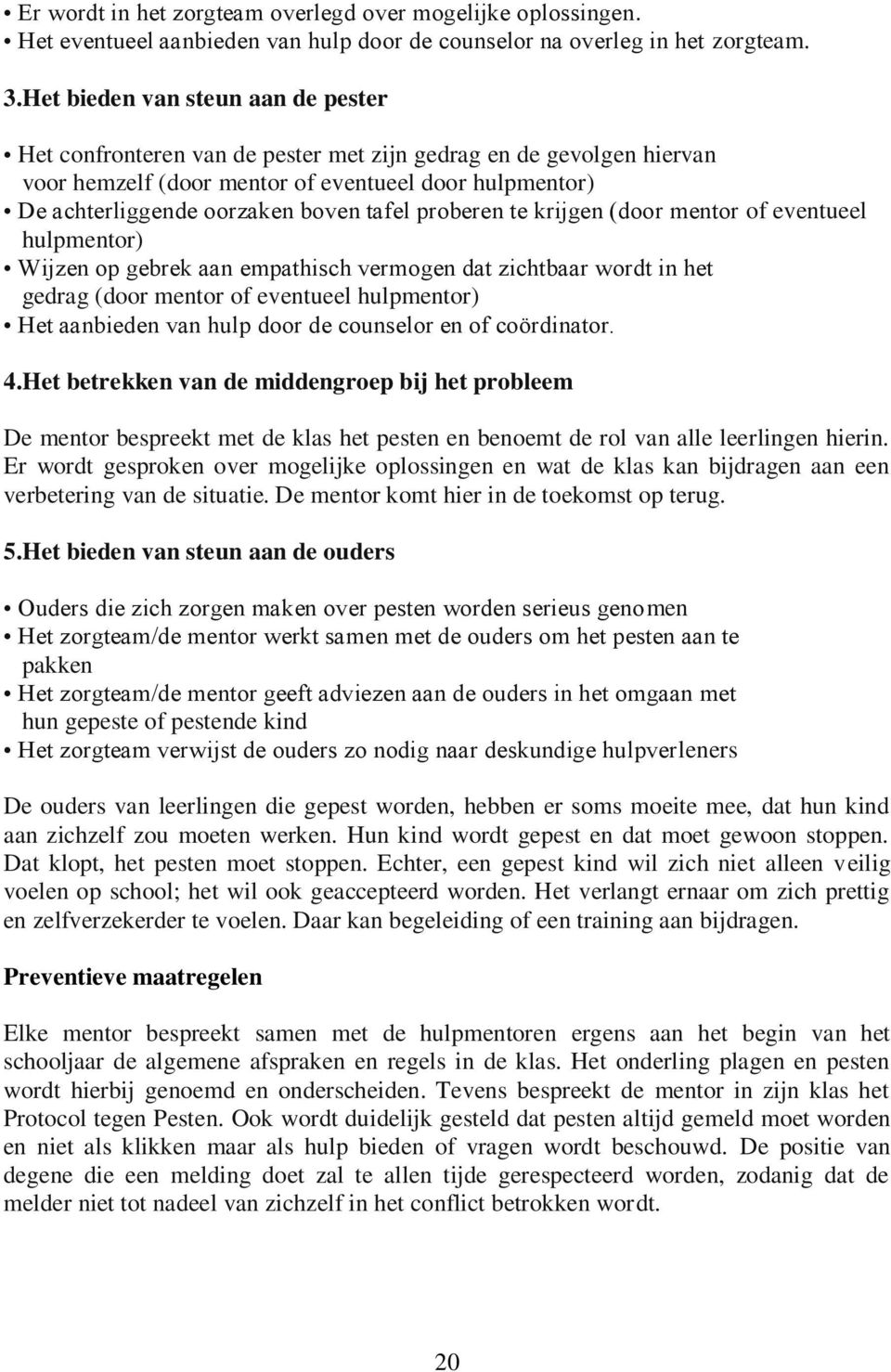 • Er wordt in het zorgteam overlegd over mogelijke oplossingen.
• Het eventueel aanbieden van hulp door de counselor na overleg in het zorgteam.

3.Het bieden van steun aan de pester

• Het confronteren van de pester met zijn gedrag en de gevolgen hiervan voor hemzelf (door mentor of eventueel door hulpmentor)
• De achterliggende oorzaken boven tafel proberen te krijgen (door mentor of eventueel hulpmentor)
• Wijzen op gebrek aan empathisch vermogen dat zichtbaar wordt in het gedrag (door mentor of eventueel hulpmentor)
• Het aanbieden van hulp door de counselor en of coördinator.

4.Het betrekken van de middengroep bij het probleem

De mentor bespreekt met de klas het pesten en benoemt de rol van alle leerlingen hierin. Er wordt gesproken over mogelijke oplossingen en wat de klas kan bijdragen aan een verbetering van de situatie. De mentor komt hier in de toekomst op terug.

5.Het bieden van steun aan de ouders

• Ouders die zich zorgen maken over pesten worden serieus genomen
• Het zorgteam/de mentor werkt samen met de ouders om het pesten aan te pakken
• Het zorgteam/de mentor geeft adviezen aan de ouders in het omgaan met hun gepeste of pestende kind
• Het zorgteam verwijst de ouders zo nodig naar deskundige hulpverleners

De ouders van leerlingen die gepest worden, hebben er soms moeite mee, dat hun kind aan zichzelf zou moeten werken. Hun kind wordt gepest en dat moet gewoon stoppen. Dat klopt, het pesten moet stoppen. Echter, een gepest kind wil zich niet alleen veilig voelen op school; het wil ook geaccepteerd worden. Het verlangt ernaar om zich prettig en zelfverzekerder te voelen. Daar kan begeleiding of een training aan bijdragen.

Preventieve maatregelen

Elke mentor bespreekt samen met de hulpmentoren ergens aan het begin van het schooljaar de algemene afspraken en regels in de klas. Het onderling plagen en pesten wordt hierbij genoemd en onderscheiden. Tevens bespreekt de mentor in zijn klas het Protocol tegen Pesten. Ook wordt duidelijk gesteld dat pesten altijd gemeld moet worden en niet als klikken maar als hulp bieden of vragen wordt beschouwd. De positie van degene die een melding doet zal te allen tijde gerespecteerd worden, zodanig dat de melder niet tot nadeel van zichzelf in het conflict betrokken wordt.

20